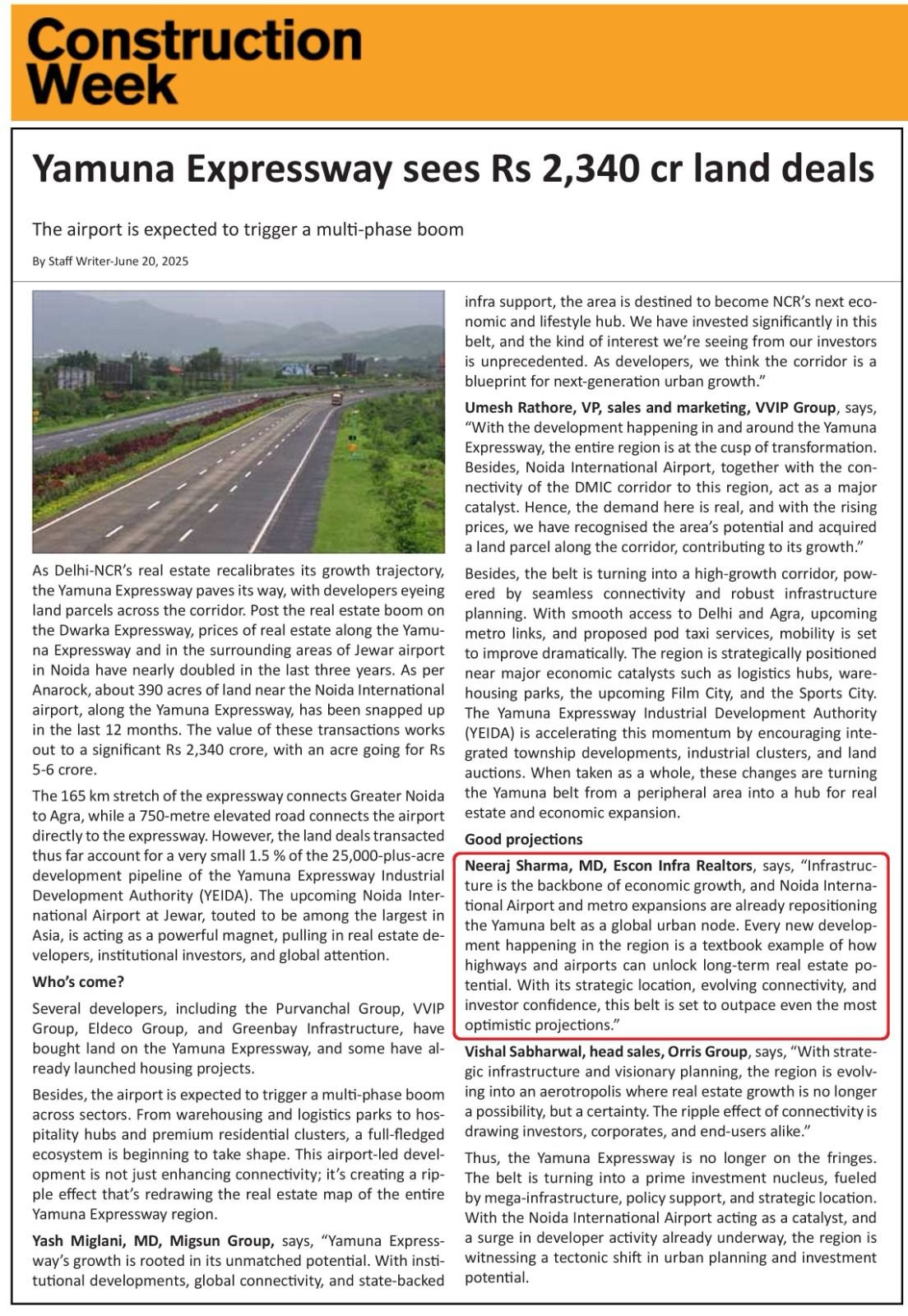 Construction Week

Yamuna Expressway sees Rs 2,340 cr land deals

The airport is expected to trigger a multi-phase boom

By Staff Writer-June 20, 2025

As Delhi-NCR's real estate recalibrates its growth trajectory, the Yamuna Expressway paves its way, with developers eyeing land parcels across the corridor. Post the real estate boom on the Dwarka Expressway, prices of real estate along the Yamuna Expressway and in the surrounding areas of Jewar airport in Noida have nearly doubled in the last three years. As per Anarock, about 390 acres of land near the Noida International airport, along the Yamuna Expressway, has been snapped up in the last 12 months. The value of these transactions works out to a significant Rs 2,340 crore, with an acre going for Rs 5-6 crore.

The 165 km stretch of the expressway connects Greater Noida to Agra, while a 750-metre elevated road connects the airport directly to the expressway. However, the land deals transacted thus far account for a very small 1.5 % of the 25,000-plus-acre development pipeline of the Yamuna Expressway Industrial Development Authority (YEIDA). The upcoming Noida International Airport at Jewar, touted to be among the largest in Asia, is acting as a powerful magnet, pulling in real estate developers, institutional investors, and global attention.

Who's come?

Several developers, including the Purvanchal Group, VVIP Group, Eldeco Group, and Greenbay Infrastructure, have bought land on the Yamuna Expressway, and some have already launched housing projects.

Besides, the airport is expected to trigger a multi-phase boom across sectors. From warehousing and logistics parks to hospitality hubs and premium residential clusters, a full-fledged ecosystem is beginning to take shape. This airport-led development is not just enhancing connectivity; it's creating a ripple effect that's redrawing the real estate map of the entire Yamuna Expressway region.

Yash Miglani, MD, Migsun Group, says, "Yamuna Expressway's growth is rooted in its unmatched potential. With institutional developments, global connectivity, and state-backed infra support, the area is destined to become NCR's next economic and lifestyle hub. We have invested significantly in this belt, and the kind of interest we're seeing from our investors is unprecedented. As developers, we think the corridor is a blueprint for next-generation urban growth."

Umesh Rathore, VP, sales and marketing, VVIP Group, says, "With the development happening in and around the Yamuna Expressway, the entire region is at the cusp of transformation. Besides, Noida International Airport, together with the connectivity of the DMIC corridor to this region, act as a major catalyst. Hence, the demand here is real, and with the rising prices, we have recognised the area's potential and acquired a land parcel along the corridor, contributing to its growth."

Besides, the belt is turning into a high-growth corridor, powered by seamless connectivity and robust infrastructure planning. With smooth access to Delhi and Agra, upcoming metro links, and proposed pod taxi services, mobility is set to improve dramatically. The region is strategically positioned near major economic catalysts such as logistics hubs, warehousing parks, the upcoming Film City, and the Sports City. The Yamuna Expressway Industrial Development Authority (YEIDA) is accelerating this momentum by encouraging integrated township developments, industrial clusters, and land auctions. When taken as a whole, these changes are turning the Yamuna belt from a peripheral area into a hub for real estate and economic expansion.

Good projections

Neeraj Sharma, MD, Escon Infra Realtors, says, "Infrastructure is the backbone of economic growth, and Noida International Airport and metro expansions are already repositioning the Yamuna belt as a global urban node. Every new development happening in the region is a textbook example of how highways and airports can unlock long-term real estate potential. With its strategic location, evolving connectivity, and investor confidence, this belt is set to outpace even the most optimistic projections."

Vishal Sabharwal, head sales, Orris Group, says, "With strategic infrastructure and visionary planning, the region is evolving into an aerotropolis where real estate growth is no longer a possibility, but a certainty. The ripple effect of connectivity is drawing investors, corporates, and end-users alike."

Thus, the Yamuna Expressway is no longer on the fringes. The belt is turning into a prime investment nucleus, fueled by mega-infrastructure, policy support, and strategic location. With the Noida International Airport acting as a catalyst, and a surge in developer activity already underway, the region is witnessing a tectonic shift in urban planning and investment potential.